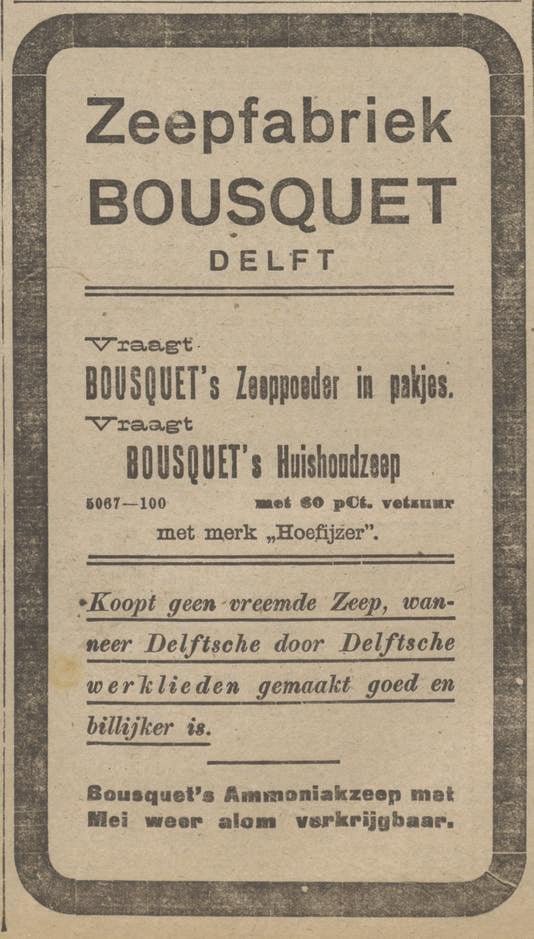 Zeepfabriek
BOUSQUET
DELFT

Vraagt
BOUSQUET's Zeeppoeder in pakjes.
Vraagt
BOUSQUET's Huishoudzeep
5067—100 met 60 pCt. vetzuur
met merk „Hoefijzer".

Koopt geen vreemde Zeep, wanneer Delftsche door Delftsche werklieden gemaakt goed en billijker is.

Bousquet's Ammoniakzeep met Mei weer alom verkrijgbaar.